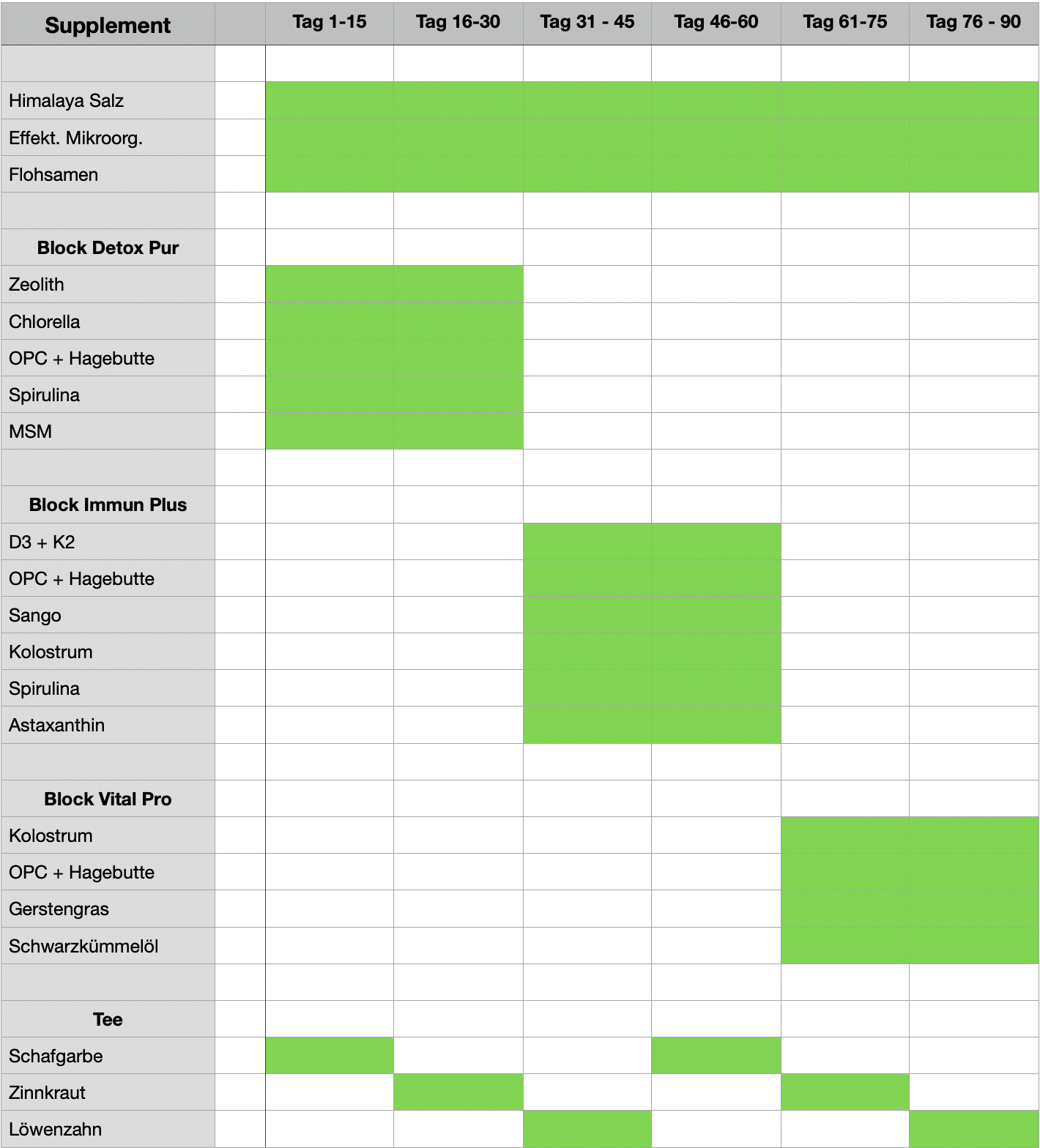 | Supplement | | Tag 1-15 | Tag 16-30 | Tag 31 - 45 | Tag 46-60 | Tag 61-75 | Tag 76 - 90 |
|---|---|---|---|---|---|---|---|
| | | | | | | | |
| Himalaya Salz | | | | | | | |
| Effekt. Mikroorg. | | | | | | | |
| Flohsamen | | | | | | | |
| | | | | | | | |
| **Block Detox Pur** | | | | | | | |
| Zeolith | | | | | | | |
| Chlorella | | | | | | | |
| OPC + Hagebutte | | | | | | | |
| Spirulina | | | | | | | |
| MSM | | | | | | | |
| | | | | | | | |
| **Block Immun Plus** | | | | | | | |
| D3 + K2 | | | | | | | |
| OPC + Hagebutte | | | | | | | |
| Sango | | | | | | | |
| Kolostrum | | | | | | | |
| Spirulina | | | | | | | |
| Astaxanthin | | | | | | | |
| | | | | | | | |
| **Block Vital Pro** | | | | | | | |
| Kolostrum | | | | | | | |
| OPC + Hagebutte | | | | | | | |
| Gerstengras | | | | | | | |
| Schwarzkümmelöl | | | | | | | |
| | | | | | | | |
| **Tee** | | | | | | | |
| Schafgarbe | | | | | | | |
| Zinnkraut | | | | | | | |
| Löwenzahn | | | | | | | |